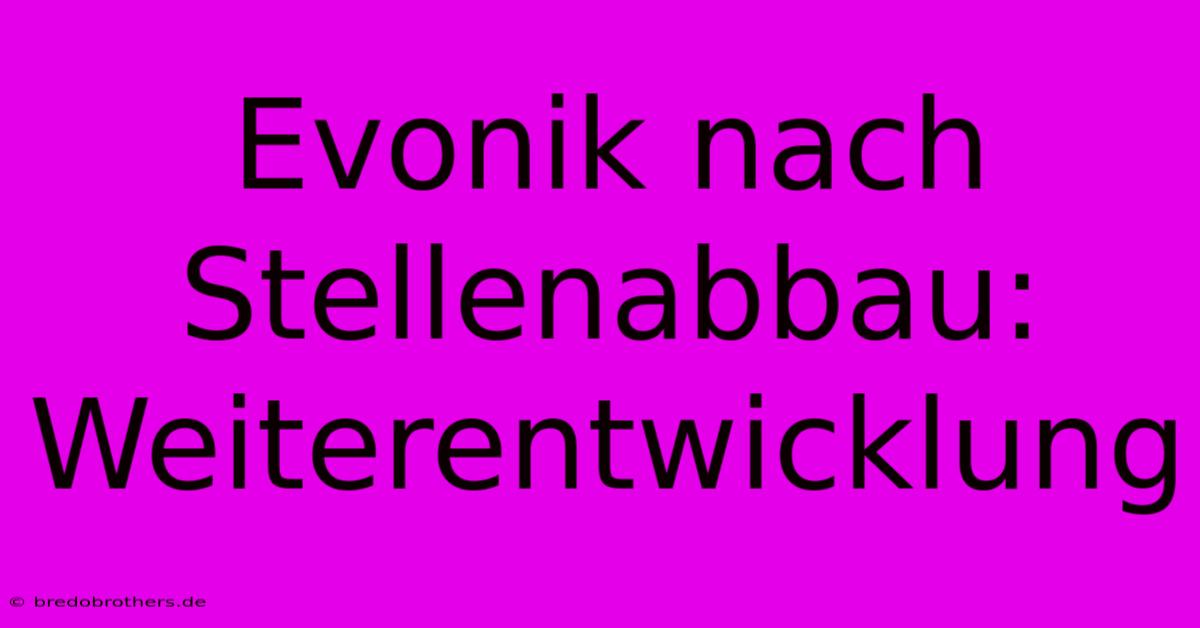 Evonik nach Stellenabbau: Weiterentwicklung

© bredobrothers.de